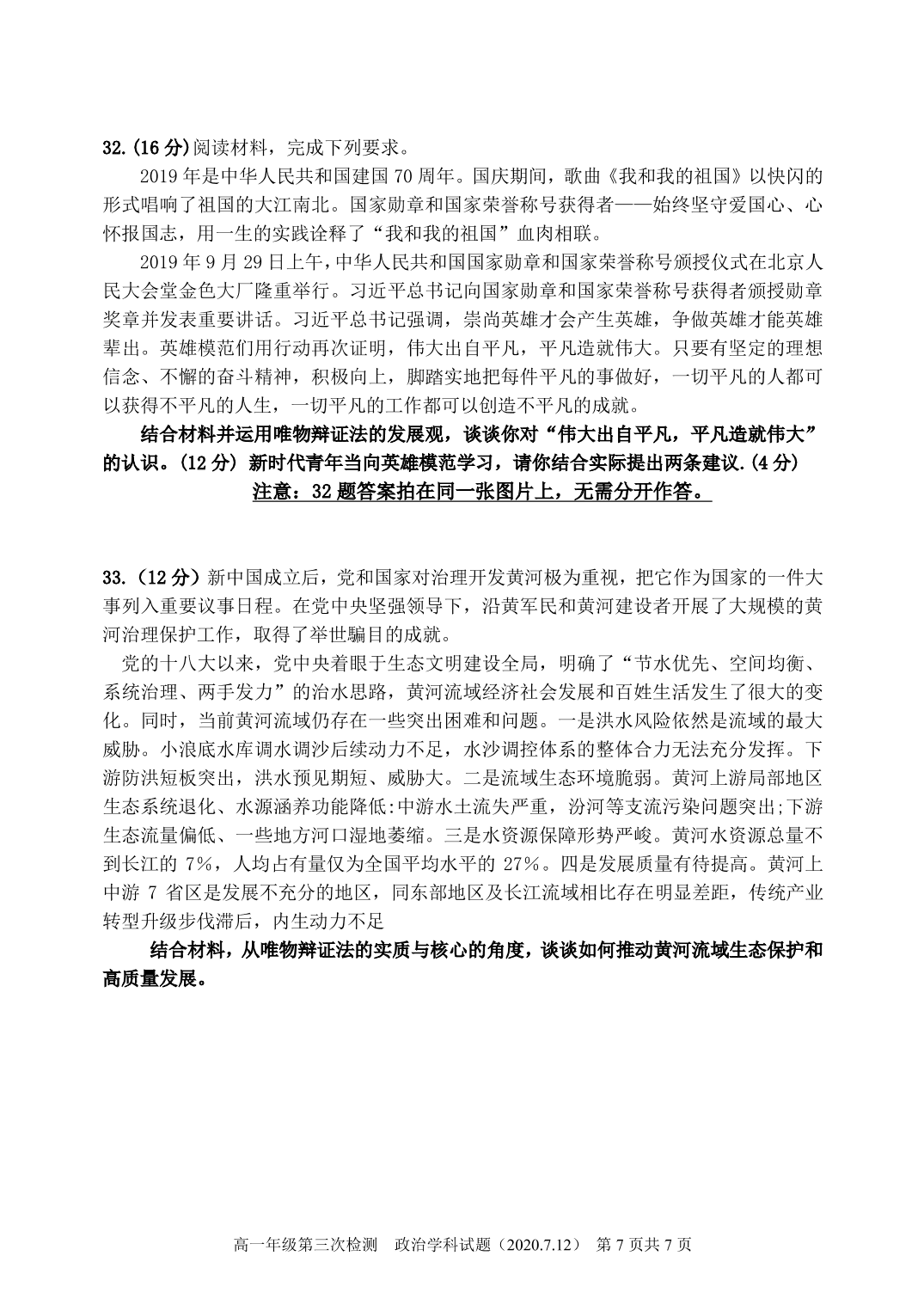 32.(16 分)阅读材料，完成下列要求。

2019 年是中华人民共和国建国 70 周年。国庆期间，歌曲《我和我的祖国》以快闪的形式唱响了祖国的大江南北。国家勋章和国家荣誉称号获得者——始终坚守爱国心、心怀报国志，用一生的实践诠释了“我和我的祖国”血肉相联。

2019 年 9 月 29 日上午，中华人民共和国国家勋章和国家荣誉称号颁授仪式在北京人民大会堂金色大厅隆重举行。习近平总书记向国家勋章和国家荣誉称号获得者颁授勋章奖章并发表重要讲话。习近平总书记强调，崇尚英雄才会产生英雄，争做英雄才能英雄辈出。英雄模范们用行动再次证明，伟大出自平凡，平凡造就伟大。只要有坚定的理想信念、不懈的奋斗精神，积极向上，脚踏实地把每件平凡的事做好，一切平凡的人都可以获得不平凡的人生，一切平凡的工作都可以创造不平凡的成就。

结合材料并运用唯物辩证法的发展观，谈谈你对“伟大出自平凡，平凡造就伟大”的认识。(12 分) 新时代青年当向英雄模范学习，请你结合实际提出两条建议.(4 分)

注意：32 题答案拍在同一张图片上，无需分开作答。

33.(12 分)新中国成立后，党和国家对治理开发黄河极为重视，把它作为国家的一件大事列入重要议事日程。在党中央坚强领导下，沿黄军民和黄河建设者开展了大规模的黄河治理保护工作，取得了举世瞩目的成就。

党的十八大以来，党中央着眼于生态文明建设全局，明确了“节水优先、空间均衡、系统治理、两手发力”的治水思路，黄河流域经济社会发展和百姓生活发生了很大的变化。同时，当前黄河流域仍存在一些突出困难和问题。一是洪水风险依然是流域的最大威胁。小浪底水库调水调沙后续动力不足，水沙调控体系的整体合力无法充分发挥。下游防洪短板突出，洪水预见期短、威胁大。二是流域生态环境脆弱。黄河上游局部地区生态系统退化、水源涵养功能降低:中游水土流失严重，汾河等支流污染问题突出;下游生态流量偏低、一些地方河口湿地萎缩。三是水资源保障形势严峻。黄河水资源总量不到长江的 7%，人均占有量仅为全国平均水平的 27%。四是发展质量有待提高。黄河上中游 7 省区是发展不充分的地区，同东部地区及长江流域相比存在明显差距，传统产业转型升级步伐滞后，内生动力不足

结合材料，从唯物辩证法的实质与核心的角度，谈谈如何推动黄河流域生态保护和高质量发展。

高一年级第三次检测 政治学科试题（2020.7.12） 第 7 页共 7 页